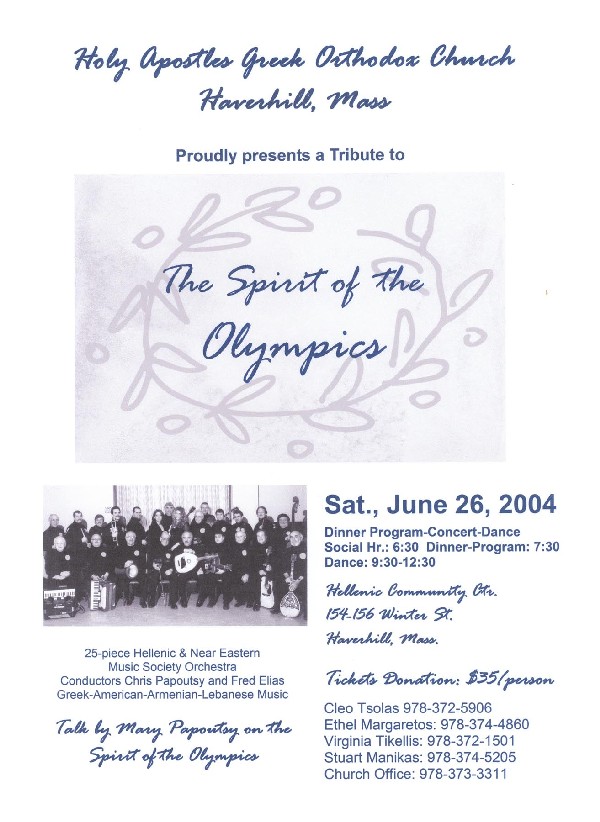 Holy Apostles Greek Orthodox Church
Haverhill, Mass

Proudly presents a Tribute to

The Spirit of the
Olympics

25-piece Hellenic & Near Eastern
Music Society Orchestra
Conductors Chris Papoutsy and Fred Elias
Greek-American-Armenian-Lebanese Music

Talk by Mary Papoutsy on the
Spirit of the Olympics

Sat., June 26, 2004

Dinner Program-Concert-Dance
Social Hr.: 6:30 Dinner-Program: 7:30
Dance: 9:30-12:30

Hellenic Community Ctr.
154-156 Winter St.
Haverhill, Mass.

Tickets Donation: $35/person

Cleo Tsolas 978-372-5906
Ethel Margaretos: 978-374-4860
Virginia Tikellis: 978-372-1501
Stuart Manikas: 978-374-5205
Church Office: 978-373-3311